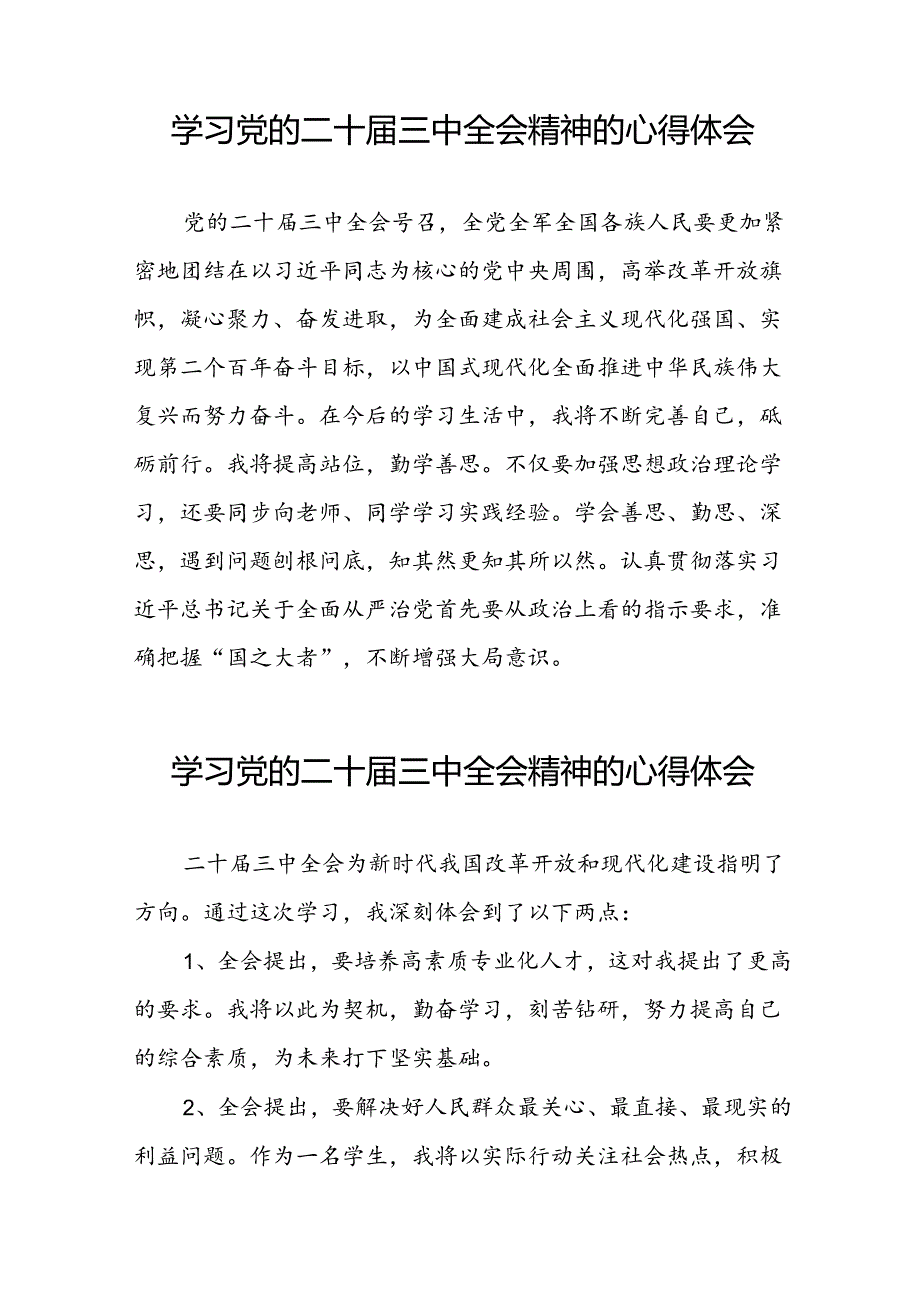 学习党的二十届三中全会精神的心得体会

党的二十届三中全会号召，全党全军全国各族人民要更加紧密地团结在以习近平同志为核心的党中央周围，高举改革开放旗帜，凝心聚力、奋发进取，为全面建成社会主义现代化强国、实现第二个百年奋斗目标，以中国式现代化全面推进中华民族伟大复兴而努力奋斗。在今后的学习生活中，我将不断完善自己，砥砺前行。我将提高站位，勤学善思。不仅要加强思想政治理论学习，还要同步向老师、同学学习实践经验。学会善思、勤思、深思，遇到问题刨根问底，知其然更知其所以然。认真贯彻落实习近平总书记关于全面从严治党首先要从政治上看的指示要求，准确把握“国之大者”，不断增强大局意识。

学习党的二十届三中全会精神的心得体会

二十届三中全会为新时代我国改革开放和现代化建设指明了方向。通过这次学习，我深刻体会到了以下两点：

1、全会提出，要培养高素质专业化人才，这对我提出了更高的要求。我将以此为契机，勤奋学习，刻苦钻研，努力提高自己的综合素质，为未来打下坚实基础。

2、全会提出，要解决好人民群众最关心、最直接、最现实的利益问题。作为一名学生，我将以实际行动关注社会热点，积极